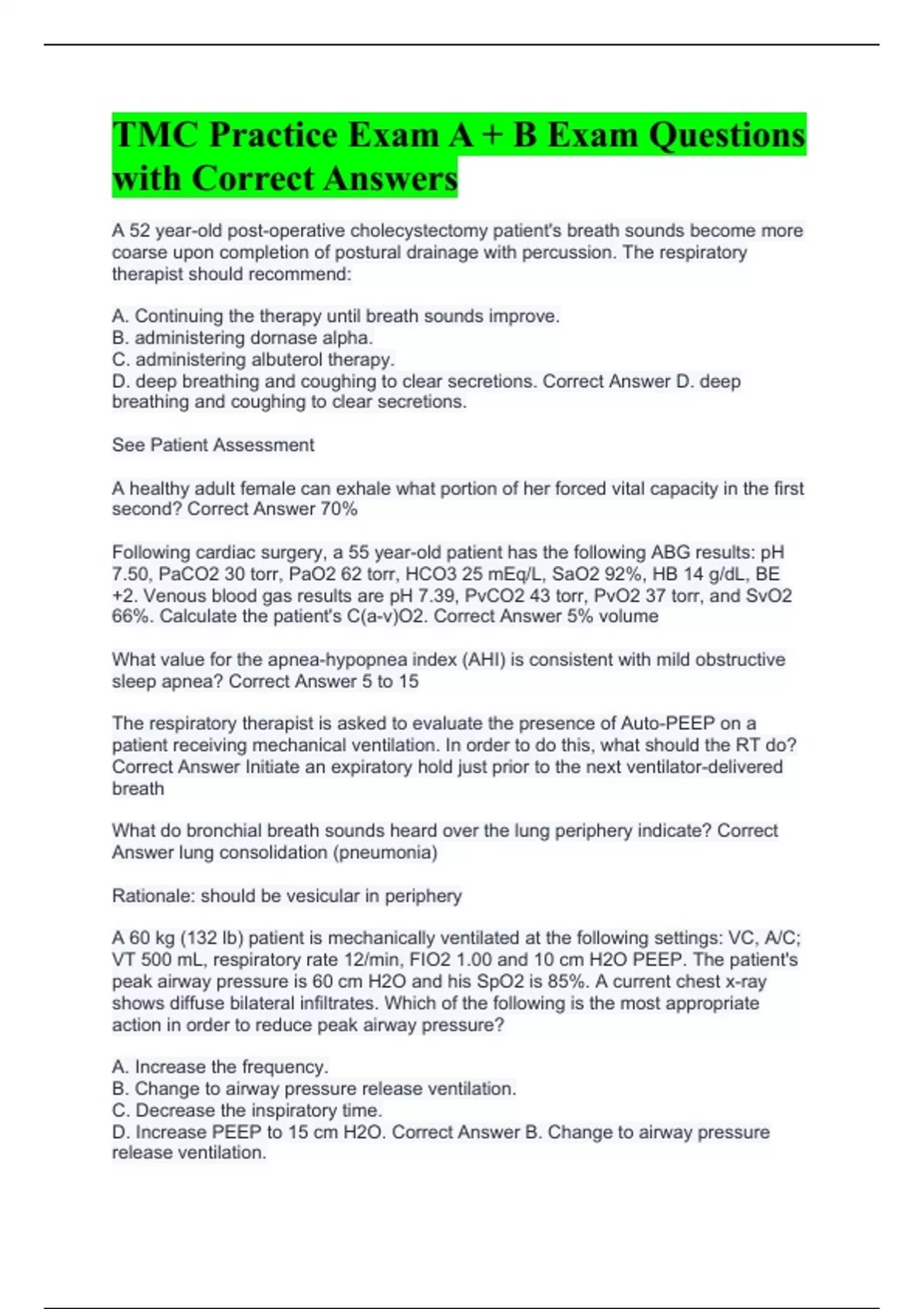 TMC Practice Exam A + B Exam Questions with Correct Answers

A 52 year-old post-operative cholecystectomy patient's breath sounds become more coarse upon completion of postural drainage with percussion. The respiratory therapist should recommend:

A. Continuing the therapy until breath sounds improve.
B. administering dornase alpha.
C. administering albuterol therapy.
D. deep breathing and coughing to clear secretions. Correct Answer D. deep breathing and coughing to clear secretions.

See Patient Assessment

A healthy adult female can exhale what portion of her forced vital capacity in the first second? Correct Answer 70%

Following cardiac surgery, a 55 year-old patient has the following ABG results: pH 7.50, PaCO2 30 torr, PaO2 62 torr, HCO3 25 mEq/L, SaO2 92%, HB 14 g/dL, BE +2. Venous blood gas results are pH 7.39, PvCO2 43 torr, PvO2 37 torr, and SvO2 66%. Calculate the patient's C(a-v)O2. Correct Answer 5% volume

What value for the apnea-hypopnea index (AHI) is consistent with mild obstructive sleep apnea? Correct Answer 5 to 15

The respiratory therapist is asked to evaluate the presence of Auto-PEEP on a patient receiving mechanical ventilation. In order to do this, what should the RT do? Correct Answer Initiate an expiratory hold just prior to the next ventilator-delivered breath

What do bronchial breath sounds heard over the lung periphery indicate? Correct Answer lung consolidation (pneumonia)

Rationale: should be vesicular in periphery

A 60 kg (132 lb) patient is mechanically ventilated at the following settings: VC, A/C; VT 500 mL, respiratory rate 12/min, FIO2 1.00 and 10 cm H2O PEEP. The patient's peak airway pressure is 60 cm H2O and his SpO2 is 85%. A current chest x-ray shows diffuse bilateral infiltrates. Which of the following is the most appropriate action in order to reduce peak airway pressure?

A. Increase the frequency.
B. Change to airway pressure release ventilation.
C. Decrease the inspiratory time.
D. Increase PEEP to 15 cm H2O. Correct Answer B. Change to airway pressure release ventilation.